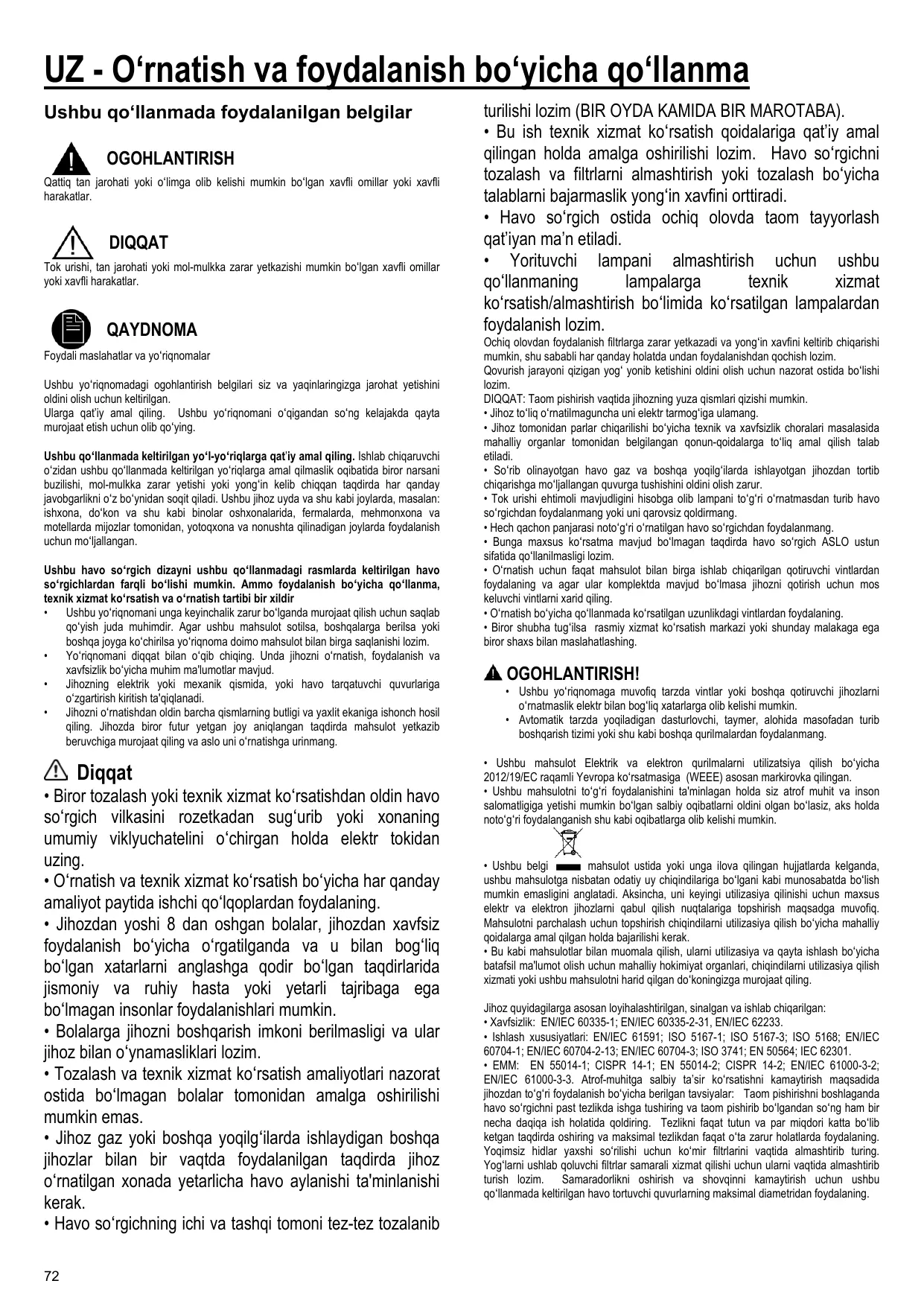 UZ - O‘rnatish va foydalanish bo‘yicha qo‘llanma

Ushbu qo‘llanmada foydalanilgan belgilar

OGOHLANTIRISH
Qattiq tan jarohati yoki o‘limga olib kelishi mumkin bo‘lgan xavfli omillar yoki xavfli harakatlar.

DIQQAT
Tok urishi, tan jarohati yoki mol-mulkka zarar yetkazishi mumkin bo‘lgan xavfli omillar yoki xavfli harakatlar.

QAYDNOMA
Foydali maslahatlar va yo‘riqnomalar

Ushbu yo‘riqnomadagi ogohlantirish belgilari siz va yaqinlaringizga jarohat yetishini oldini olish uchun keltirilgan.
Ularga qat’iy amal qiling. Ushbu yo‘riqnomani o‘qigandan so‘ng kelajakda qayta murojaat etish uchun olib qo‘ying.

Ushbu qo‘llanmada keltirilgan yo‘l-yo‘riqlarga qat'iy amal qiling. Ishlab chiqaruvchi o‘zidan ushbu qo‘llanmada keltirilgan yo‘riqlarga amal qilmaslik oqibatida biror narsani buzilishi, mol-mulkka zarar yetishi yoki yong‘in kelib chiqqan taqdirda har qanday javobgarlikni o‘z bo‘ynidan soqit qiladi. Ushbu jihoz uyda va shu kabi joylarda, masalan: ishxona, do‘kon va shu kabi binolar oshxonalarida, fermalarda, mehmonxona va motellarda mijozlar tomonidan, yotoqxona va nonushta qilinadigan joylarda foydalanish uchun mo‘ljallangan.

Ushbu havo so‘rgich dizayni ushbu qo‘llanmadagi rasmlarda keltirilgan havo so‘rgichlardan farqli bo‘lishi mumkin. Ammo foydalanish bo‘yicha qo‘llanma, texnik xizmat ko‘rsatish va o‘rnatish tartibi bir xildir
• Ushbu yo‘riqnomani unga keyinchalik zarur bo‘lganda murojaat qilish uchun saqlab qo‘yish juda muhimdir. Agar ushbu mahsulot sotilsa, boshqalarga berilsa yoki boshqa joyga ko‘chirilsa yo‘riqnoma doimo mahsulot bilan birga saqlanishi lozim.
• Yo‘riqnomani diqqat bilan o‘qib chiqing. Unda jihozni o‘rnatish, foydalanish va xavfsizlik bo‘yicha muhim ma'lumotlar mavjud.
• Jihozning elektrik yoki mexanik qismida, yoki havo tarqatuvchi quvurlariga o‘zgartirish kiritish ta'qiqlanadi.
• Jihozni o‘rnatishdan oldin barcha qismlarning butligi va yaxlit ekaniga ishonch hosil qiling. Jihozda biror futur yetgan joy aniqlangan taqdirda mahsulot yetkazib beruvchiga murojaat qiling va aslo uni o‘rnatishga urinmang.

Diqqat
• Biror tozalash yoki texnik xizmat ko‘rsatishdan oldin havo so‘rgich vilkasini rozetkadan sug‘urib yoki xonaning umumiy viklyuchatelini o‘chirgan holda elektr tokidan uzing.
• O‘rnatish va texnik xizmat ko‘rsatish bo‘yicha har qanday amaliyot paytida ishchi qo‘lqoplardan foydalaning.
• Jihozdan yoshi 8 dan oshgan bolalar, jihozdan xavfsiz foydalanish bo‘yicha o‘rgatilganda va u bilan bog‘liq bo‘lgan xatarlarni anglashga qodir bo‘lgan taqdirlarida jismoniy va ruhiy hasta yoki yetarli tajribaga ega bo‘lmagan insonlar foydalanishlari mumkin.
• Bolalarga jihozni boshqarish imkoni berilmasligi va ular jihoz bilan o‘ynamasliklari lozim.
• Tozalash va texnik xizmat ko‘rsatish amaliyotlari nazorat ostida bo‘lmagan bolalar tomonidan amalga oshirilishi mumkin emas.
• Jihoz gaz yoki boshqa yoqilg‘ilarda ishlaydigan boshqa jihozlar bilan bir vaqtda foydalanilgan taqdirda jihoz o‘rnatilgan xonada yetarlicha havo aylanishi ta'minlanishi kerak.
• Havo so‘rgichning ichi va tashqi tomoni tez-tez tozalanib turilishi lozim (BIR OYDA KAMIDA BIR MAROTABA).
• Bu ish texnik xizmat ko‘rsatish qoidalariga qat’iy amal qilingan holda amalga oshirilishi lozim. Havo so‘rgichni tozalash va filtrlarni almashtirish yoki tozalash bo‘yicha talablarni bajarmaslik yong‘in xavfini orttiradi.
• Havo so‘rgich ostida ochiq olovda taom tayyorlash qat’iyan ma’n etiladi.
• Yorituvchi lampani almashtirish uchun ushbu qo‘llanmaning lampalarga texnik xizmat ko‘rsatish/almashtirish bo‘limida ko‘rsatilgan lampalardan foydalanish lozim.
Ochiq olovdan foydalanish filtrlarga zarar yetkazadi va yong‘in xavfini keltirib chiqarishi mumkin, shu sababli har qanday holatda undan foydalanishdan qochish lozim.
Qovurish jarayoni qizigan yog‘ yonib ketishini oldini olish uchun nazorat ostida bo‘lishi lozim.
DIQQAT: Taom pishirish vaqtida jihozning yuza qismlari qizishi mumkin.
• Jihoz to‘liq o‘rnatilmaguncha uni elektr tarmog‘iga ulamang.
• Jihoz tomonidan parlar chiqarilishi bo‘yicha texnik va xavfsizlik choralari masalasida mahalliy organlar tomonidan belgilangan qonun-qoidalarga to‘liq amal qilish talab etiladi.
• So‘rib olinayotgan havo gaz va boshqa yoqilg‘ilarda ishlayotgan jihozdan tortib chiqarishga mo‘ljallangan quvurga tushishini oldini olish zarur.
• Tok urishi ehtimoli mavjudligini hisobga olib lampani to‘g‘ri o‘rnatmasdan turib havo so‘rgichdan foydalanmang yoki uni qarovsiz qoldirmang.
• Hech qachon panjarasi noto‘g‘ri o‘rnatilgan havo so‘rgichdan foydalanmang.
• Bunga maxsus ko‘rsatma mavjud bo‘lmagan taqdirda havo so‘rgich ASLO ustun sifatida qo‘llanilmasligi lozim.
• O‘rnatish uchun faqat mahsulot bilan birga ishlab chiqarilgan qotiruvchi vintlardan foydalaning va agar ular komplektda mavjud bo‘lmasa jihozni qotirish uchun mos keluvchi vintlarni xarid qiling.
• O‘rnatish bo‘yicha qo‘llanmada ko‘rsatilgan uzunlikdagi vintlardan foydalaning.
• Biror shubha tug‘ilsa rasmiy xizmat ko‘rsatish markazi yoki shunday malakaga ega biror shaxs bilan maslahatlashing.

OGOHLANTIRISH!
• Ushbu yo‘riqnomaga muvofiq tarzda vintlar yoki boshqa qotiruvchi jihozlarni o‘rnatmaslik elektr bilan bog‘liq xatarlarga olib kelishi mumkin.
• Avtomatik tarzda yoqiladigan dasturlovchi, taymer, alohida masofadan turib boshqarish tizimi yoki shu kabi boshqa qurilmalardan foydalanmang.

• Ushbu mahsulot Elektrik va elektron qurilmalarni utilizatsiya qilish bo‘yicha 2012/19/EC raqamli Yevropa ko‘rsatmasiga (WEEE) asosan markirovka qilingan.
• Ushbu mahsulotni to‘g‘ri foydalanishini ta'minlagan holda siz atrof muhit va inson salomatligiga yetishi mumkin bo‘lgan salbiy oqibatlarni oldini olgan bo‘lasiz, aks holda noto‘g‘ri foydalanganish shu kabi oqibatlarga olib kelishi mumkin.

• Ushbu belgi mahsulot ustida yoki unga ilova qilingan hujjatlarda kelganda, ushbu mahsulotga nisbatan odatiy uy chiqindilariga bo‘lgani kabi munosabatda bo‘lish mumkin emasligini anglatadi. Aksincha, uni keyingi utilizasiya qilinishi uchun maxsus elektr va elektron jihozlarni qabul qilish nuqtalariga topshirish maqsadga muvofiq. Mahsulotni parchalash uchun topshirish chiqindilarni utilizasiya qilish bo‘yicha mahalliy qoidalarga amal qilgan holda bajarilishi kerak.
• Bu kabi mahsulotlar bilan muomala qilish, ularni utilizasiya va qayta ishlash bo‘yicha batafsil ma'lumot olish uchun mahalliy hokimiyat organlari, chiqindilarni utilizasiya qilish xizmati yoki ushbu mahsulotni harid qilgan do‘koningizga murojaat qiling.

Jihoz quyidagilarga asosan loyihalashtirilgan, sinalgan va ishlab chiqarilgan:
• Xavfsizlik: EN/IEC 60335-1; EN/IEC 60335-2-31, EN/IEC 62233.
• Ishlash xususiyatlari: EN/IEC 61591; ISO 5167-1; ISO 5167-3; ISO 5168; EN/IEC 60704-1; EN/IEC 60704-2-13; EN/IEC 60704-3; ISO 3741; EN 50564; IEC 62301.
• EMM: EN 55014-1; CISPR 14-1; EN 55014-2; CISPR 14-2; EN/IEC 61000-3-2; EN/IEC 61000-3-3. Atrof-muhitga salbiy ta’sir ko‘rsatishni kamaytirish maqsadida jihozdan to‘g‘ri foydalanish bo‘yicha berilgan tavsiyalar: Taom pishirishni boshlaganda havo so‘rgichni past tezlikda ishga tushiring va taom pishirib bo‘lgandan so‘ng ham bir necha daqiqa ish holatida qoldiring. Tezlikni faqat tutun va par miqdori katta bo‘lib ketgan taqdirda oshiring va maksimal tezlikdan faqat o‘ta zarur holatlarda foydalaning. Yoqimsiz hidlar yaxshi so‘rilishi uchun ko‘mir filtrlarini vaqtida almashtirib turing. Yog‘larni ushlab qoluvchi filtrlar samarali xizmat qilishi uchun ularni vaqtida almashtirib turish lozim. Samaradorlikni oshirish va shovqinni kamaytirish uchun ushbu qo‘llanmada keltirilgan havo tortuvchi quvurlarning maksimal diametridan foydalaning.

72